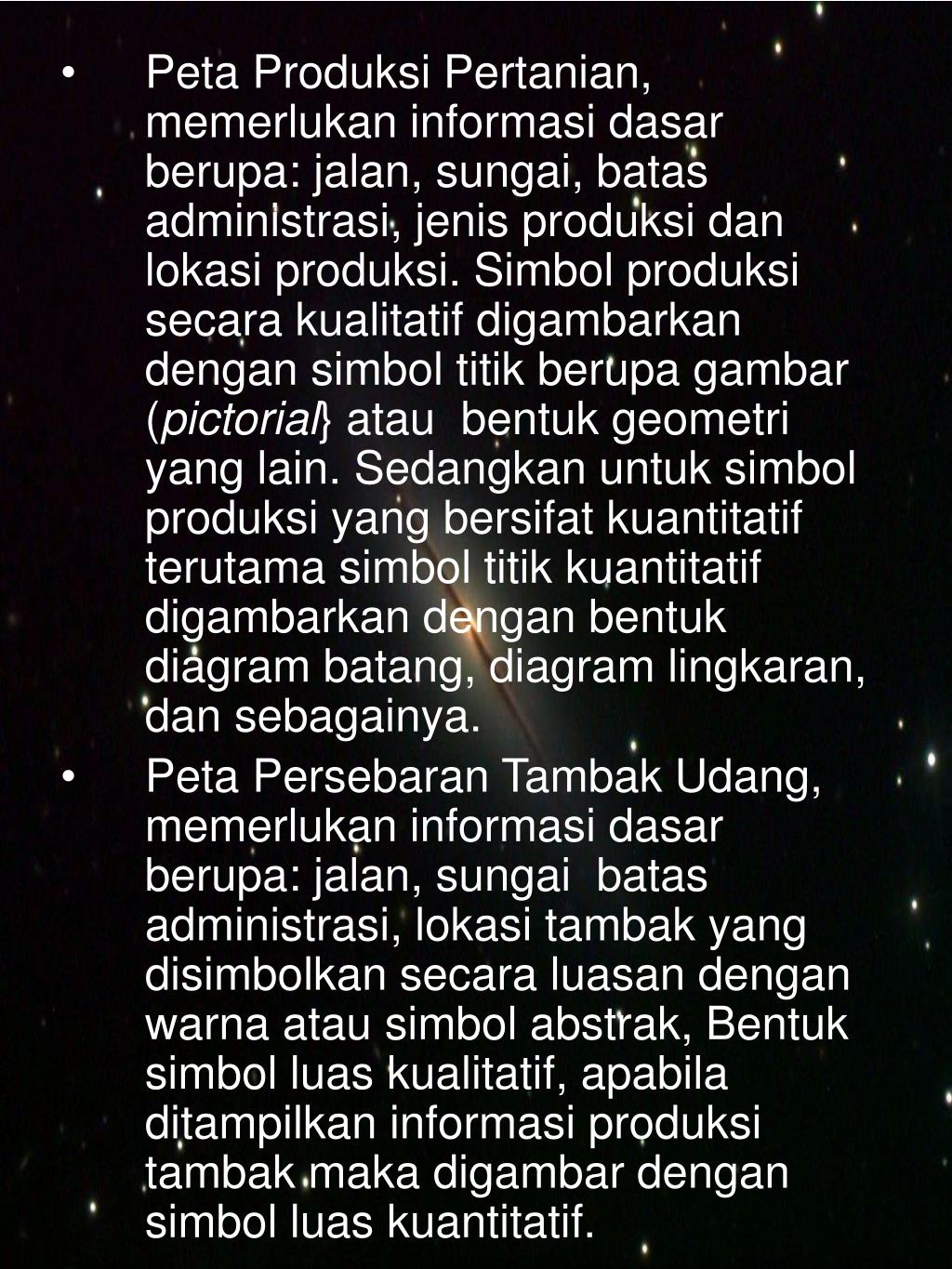 • Peta Produksi Pertanian, memerlukan informasi dasar berupa: jalan, sungai, batas administrasi, jenis produksi dan lokasi produksi. Simbol produksi secara kualitatif digambarkan dengan simbol titik berupa gambar (pictorial} atau bentuk geometri yang lain. Sedangkan untuk simbol produksi yang bersifat kuantitatif terutama simbol titik kuantitatif digambarkan dengan bentuk diagram batang, diagram lingkaran, dan sebagainya.

• Peta Persebaran Tambak Udang, memerlukan informasi dasar berupa: jalan, sungai batas administrasi, lokasi tambak yang disimbolkan secara luasan dengan warna atau simbol abstrak, Bentuk simbol luas kualitatif, apabila ditampilkan informasi produksi tambak maka digambar dengan simbol luas kuantitatif.